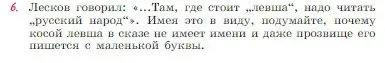 6. Лесков говорил: «...Там, где стоит „левша“, надо читать „русский народ“». Имея это в виду, подумайте, почему косой левша в сказе не имеет имени и даже прозвище его пишется с маленькой буквы.